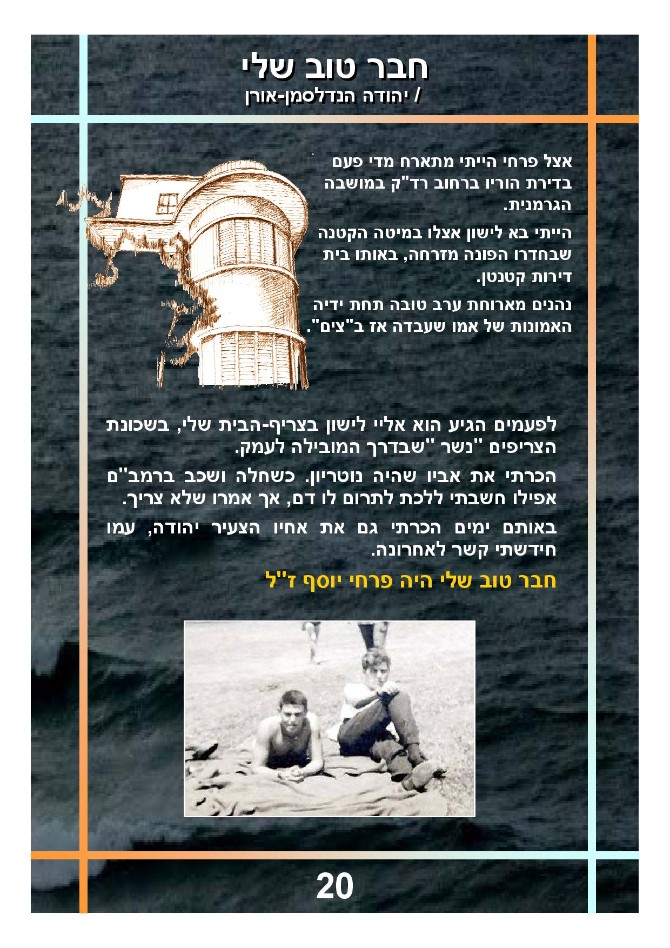 חבר טוב שלי
/ יהודה הנדלסמן-אורן

אצל פרחי הייתי מתארח מדי פעם בדירת הוריו ברחוב רד"ק במושבה הגרמנית.

הייתי בא לישון אצלו במיטה הקטנה שבחדרו הפונה מזרחה, באותו בית דירות קטנטן.

נהנים מארוחת ערב טובה תחת ידיה האמונות של אמו שעבדה אז ב"צים".

לפעמים הגיע הוא אליי לישון בצריף-הבית שלי, בשכונת הצריפים "נשר "שבדרך המובילה לעמק.

הכרתי את אביו שהיה נוטריון. כשחלה ושכב ברמב"ם אפילו חשבתי ללכת לתרום לו דם, אך אמרו שלא צריך.

באותם ימים הכרתי גם את אחיו הצעיר יהודה, עמו חידשתי קשר לאחרונה.

חבר טוב שלי היה פרחי יוסף ז"ל

20